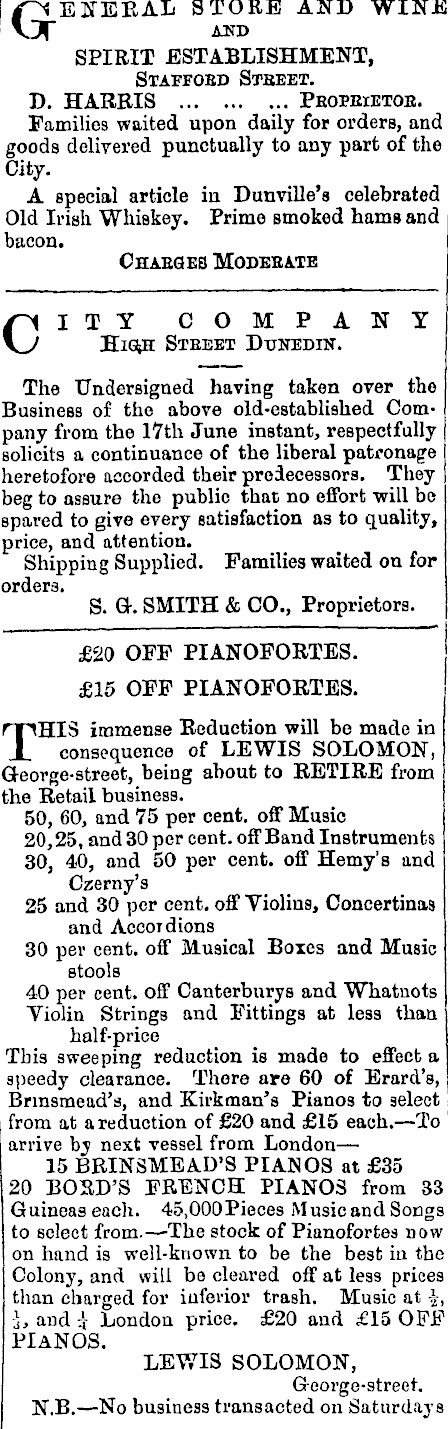 GENERAL STORE AND WINE AND SPIRIT ESTABLISHMENT, STAFFORD STREET.

D. HARRIS ... ... ... PROPRIETOR.

Families waited upon daily for orders, and goods delivered punctually to any part of the City.

A special article in Dunville's celebrated Old Irish Whiskey. Prime smoked hams and bacon.

CHARGES MODERATE

CITY COMPANY
HIGH STREET DUNEDIN.

The Undersigned having taken over the Business of the above old-established Company from the 17th June instant, respectfully solicits a continuance of the liberal patronage heretofore accorded their predecessors. They beg to assure the public that no effort will be spared to give every satisfaction as to quality, price, and attention.

Shipping Supplied. Families waited on for orders.

S. G. SMITH & CO., Proprietors.

£20 OFF PIANOFORTES.

£15 OFF PIANOFORTES.

THIS immense Reduction will be made in consequence of LEWIS SOLOMON, George-street, being about to RETIRE from the Retail business.

50, 60, and 75 per cent. off Music
20, 25, and 30 per cent. off Band Instruments
30, 40, and 50 per cent. off Hemy's and Czerny's
25 and 30 per cent. off Violins, Concertinas and Accordions
30 per cent. off Musical Boxes and Music stools
40 per cent. off Canterburys and Whatnots
Violin Strings and Fittings at less than half-price

This sweeping reduction is made to effect a speedy clearance. There are 60 of Erard's, Brinsmead's, and Kirkman's Pianos to select from at a reduction of £20 and £15 each.—To arrive by next vessel from London—

15 BRINSMEAD'S PIANOS at £35
20 BORD'S FRENCH PIANOS from 33 Guineas each. 45,000 Pieces Music and Songs to select from.—The stock of Pianofortes now on hand is well-known to be the best in the Colony, and will be cleared off at less prices than charged for inferior trash. Music at $\frac{1}{2}$, $\frac{1}{3}$, and $\frac{1}{4}$ London price. £20 and £15 OFF PIANOS.

LEWIS SOLOMON,
George-street.

N.B.—No business transacted on Saturdays